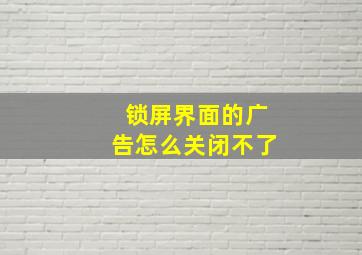 锁屏界面的广告怎么关闭不了